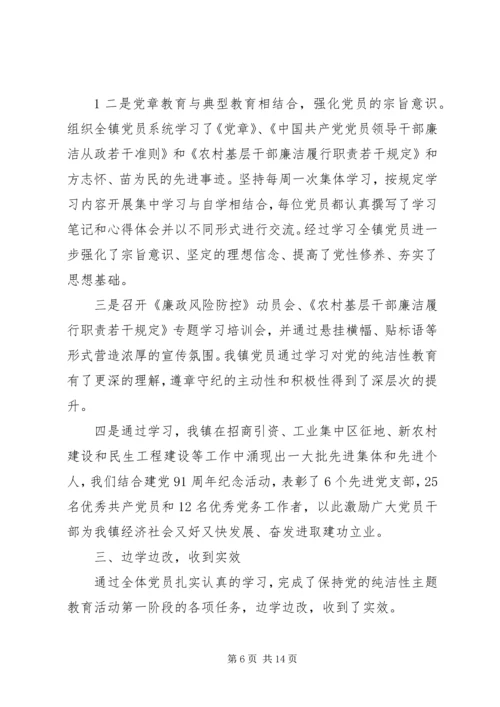 1 二是党章教育与典型教育相结合，强化党员的宗旨意识。组织全镇党员系统学习了《党章》、《中国共产党党员领导干部廉洁从政若干准则》和《农村基层干部廉洁履行职责若干规定》和方志怀、苗为民的先进事迹。坚持每周一次集体学习，按规定学习内容开展集中学习与自学相结合，每位党员都认真撰写了学习笔记和心得体会并以不同形式进行交流。经过学习全镇党员进一步强化了宗旨意识、坚定的理想信念、提高了党性修养、夯实了思想基础。

三是召开《廉政风险防控》动员会、《农村基层干部廉洁履行职责若干规定》专题学习培训会，并通过悬挂横幅、贴标语等形式营造浓厚的宣传氛围。我镇党员通过学习对党的纯洁性教育有了更深的理解，遵章守纪的主动性和积极性得到了深层次的提升。

四是通过学习，我镇在招商引资、工业集中区征地、新农村建设和民生工程建设等工作中涌现出一大批先进集体和先进个人，我们结合建党 91 周年纪念活动，表彰了 6 个先进党支部，25 名优秀共产党员和 12 名优秀党务工作者，以此激励广大党员干部为我镇经济社会又好又快发展、奋发进取建功立业。

三、边学边改，收到实效

通过全体党员扎实认真的学习，完成了保持党的纯洁性主题教育活动第一阶段的各项任务，边学边改，收到了实效。

第 6 页 共 14 页